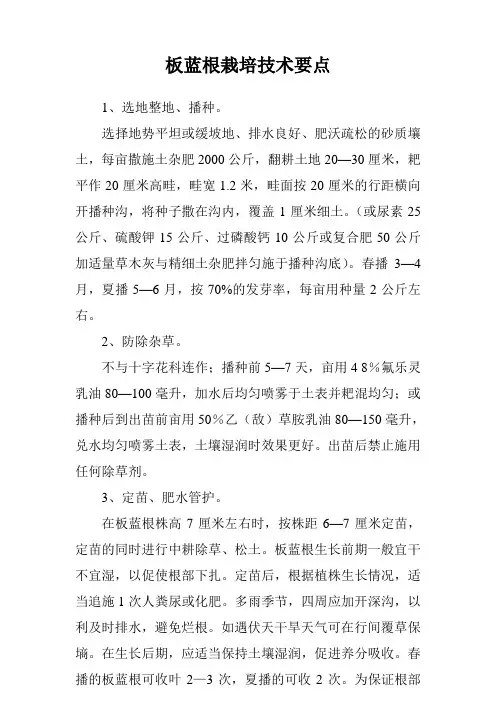 板蓝根栽培技术要点

1、选地整地、播种。

选择地势平坦或缓坡地、排水良好、肥沃疏松的砂质壤土，每亩撒施土杂肥 2000 公斤，翻耕土地 20—30 厘米，耙平作 20 厘米高畦，畦宽 1.2 米，畦面按 20 厘米的行距横向开播种沟，将种子撒在沟内，覆盖 1 厘米细土。(或尿素 25 公斤、硫酸钾 15 公斤、过磷酸钙 10 公斤或复合肥 50 公斤加适量草木灰与精细土杂肥拌匀施于播种沟底)。春播 3—4 月，夏播 5—6 月，按 70%的发芽率，每亩用种量 2 公斤左右。

2、防除杂草。

不与十字花科连作；播种前 5—7 天，亩用 4 8%氟乐灵乳油 80—100 毫升，加水后均匀喷雾于土表并耙混均匀；或播种后到出苗前亩用 50%乙（敌）草胺乳油 80—150 毫升，兑水均匀喷雾土表，土壤湿润时效果更好。出苗后禁止施用任何除草剂。

3、定苗、肥水管护。

在板蓝根株高 7 厘米左右时，按株距 6—7 厘米定苗，定苗的同时进行中耕除草、松土。板蓝根生长前期一般宜干不宜湿，以促使根部下扎。定苗后，根据植株生长情况，适当追施 1 次人粪尿或化肥。多雨季节，四周应加开深沟，以利及时排水，避免烂根。如遇伏天干旱天气可在行间覆草保墒。在生长后期，应适当保持土壤湿润，促进养分吸收。春播的板蓝根可收叶 2—3 次，夏播的可收 2 次。为保证根部